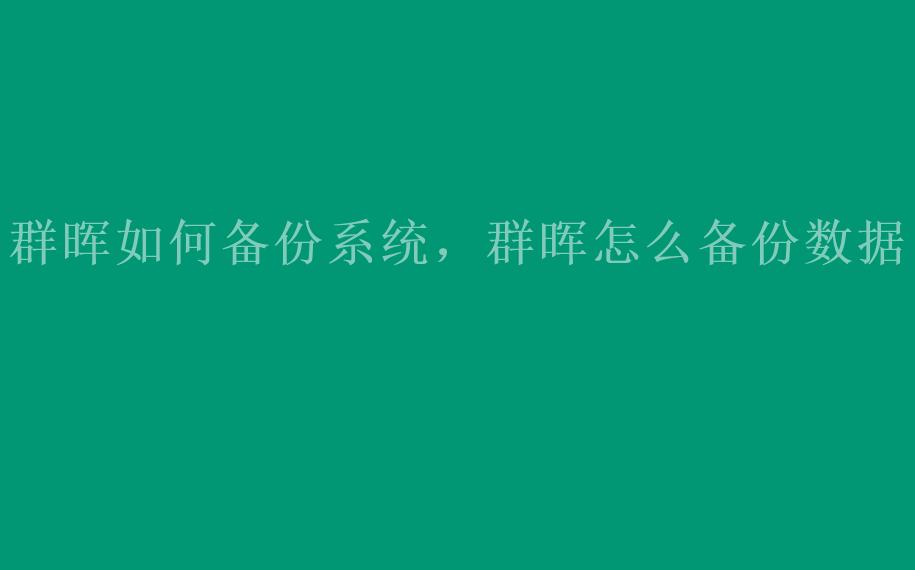 群晖如何备份系统，群晖怎么备份数据